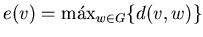 $e(v) = \text{máx}_{w \in G}\{d(v, w)\}$